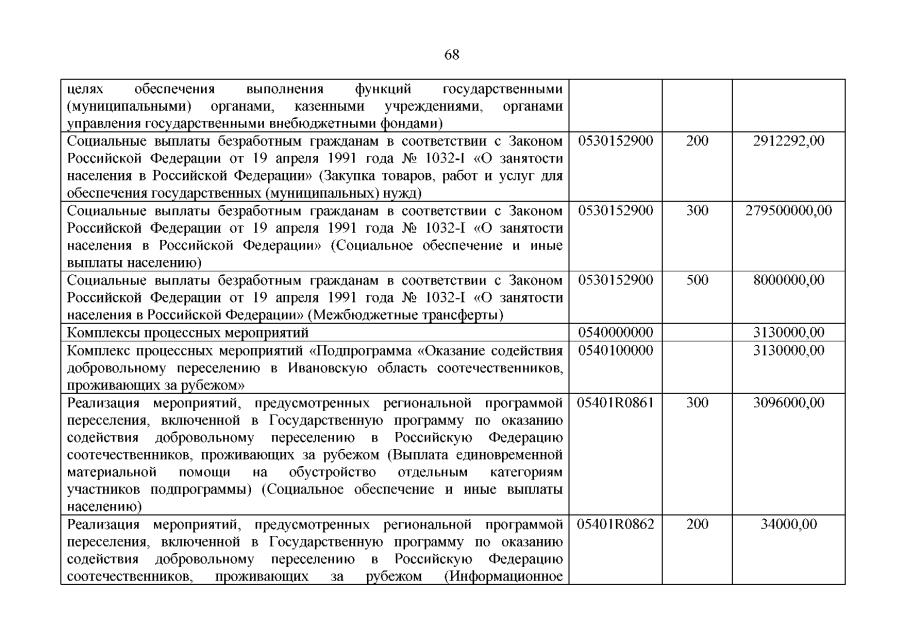 68

|  |  |  |  |
|---|---|---|---|
| целях обеспечения выполнения функций государственными (муниципальными) органами, казенными учреждениями, органами управления государственными внебюджетными фондами) |  |  |  |
| Социальные выплаты безработным гражданам в соответствии с Законом Российской Федерации от 19 апреля 1991 года № 1032-I «О занятости населения в Российской Федерации» (Закупка товаров, работ и услуг для обеспечения государственных (муниципальных) нужд) | 0530152900 | 200 | 2912292,00 |
| Социальные выплаты безработным гражданам в соответствии с Законом Российской Федерации от 19 апреля 1991 года № 1032-I «О занятости населения в Российской Федерации» (Социальное обеспечение и иные выплаты населению) | 0530152900 | 300 | 279500000,00 |
| Социальные выплаты безработным гражданам в соответствии с Законом Российской Федерации от 19 апреля 1991 года № 1032-I «О занятости населения в Российской Федерации» (Межбюджетные трансферты) | 0530152900 | 500 | 8000000,00 |
| Комплексы процессных мероприятий | 0540000000 |  | 3130000,00 |
| Комплекс процессных мероприятий «Подпрограмма «Оказание содействия добровольному переселению в Ивановскую область соотечественников, проживающих за рубежом» | 0540100000 |  | 3130000,00 |
| Реализация мероприятий, предусмотренных региональной программой переселения, включенной в Государственную программу по оказанию содействия добровольному переселению в Российскую Федерацию соотечественников, проживающих за рубежом (Выплата единовременной материальной помощи на обустройство отдельным категориям участников подпрограммы) (Социальное обеспечение и иные выплаты населению) | 05401R0861 | 300 | 3096000,00 |
| Реализация мероприятий, предусмотренных региональной программой переселения, включенной в Государственную программу по оказанию содействия добровольному переселению в Российскую Федерацию соотечественников, проживающих за рубежом (Информационное | 05401R0862 | 200 | 34000,00 |